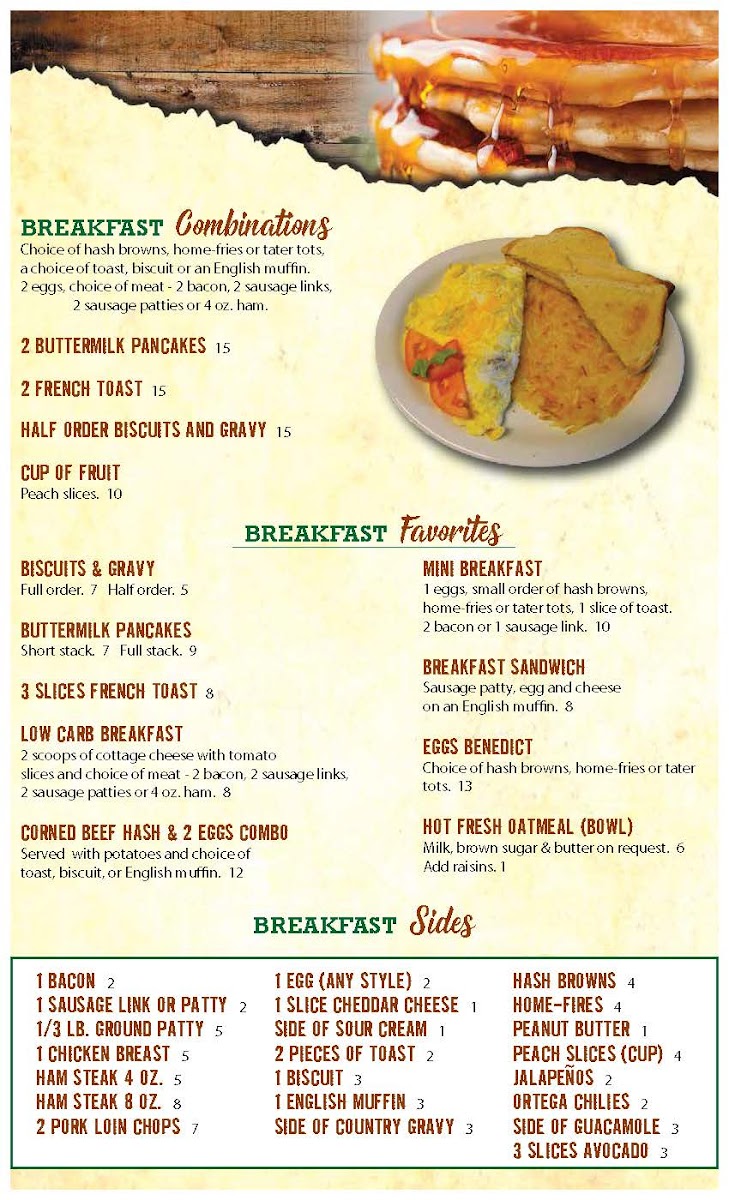 BREAKFAST Combinations
Choice of hash browns, home-fries or tater tots, a choice of toast, biscuit or an English muffin. 2 eggs, choice of meat - 2 bacon, 2 sausage links, 2 sausage patties or 4 oz. ham.

2 BUTTERMILK PANCAKES 15

2 FRENCH TOAST 15

HALF ORDER BISCUITS AND GRAVY 15

CUP OF FRUIT
Peach slices. 10

BREAKFAST Favorites

BISCUITS & GRAVY
Full order. 7 Half order. 5

BUTTERMILK PANCAKES
Short stack. 7 Full stack. 9

3 SLICES FRENCH TOAST 8

LOW CARB BREAKFAST
2 scoops of cottage cheese with tomato slices and choice of meat - 2 bacon, 2 sausage links, 2 sausage patties or 4 oz. ham. 8

CORNED BEEF HASH & 2 EGGS COMBO
Served with potatoes and choice of toast, biscuit, or English muffin. 12

MINI BREAKFAST
1 eggs, small order of hash browns, home-fries or tater tots, 1 slice of toast. 2 bacon or 1 sausage link. 10

BREAKFAST SANDWICH
Sausage patty, egg and cheese on an English muffin. 8

EGGS BENEDICT
Choice of hash browns, home-fries or tater tots. 13

HOT FRESH OATMEAL (BOWL)
Milk, brown sugar & butter on request. 6
Add raisins. 1

BREAKFAST Sides

1 BACON 2
1 SAUSAGE LINK OR PATTY 2
1/3 LB. GROUND PATTY 5
1 CHICKEN BREAST 5
HAM STEAK 4 OZ. 5
HAM STEAK 8 OZ. 8
2 PORK LOIN CHOPS 7

1 EGG (ANY STYLE) 2
1 SLICE CHEDDAR CHEESE 1
SIDE OF SOUR CREAM 1
2 PIECES OF TOAST 2
1 BISCUIT 3
1 ENGLISH MUFFIN 3
SIDE OF COUNTRY GRAVY 3

HASH BROWNS 4
HOME-FIRES 4
PEANUT BUTTER 1
PEACH SLICES (CUP) 4
JALAPEÑOS 2
ORTEGA CHILIES 2
SIDE OF GUACAMOLE 3
3 SLICES AVOCADO 3